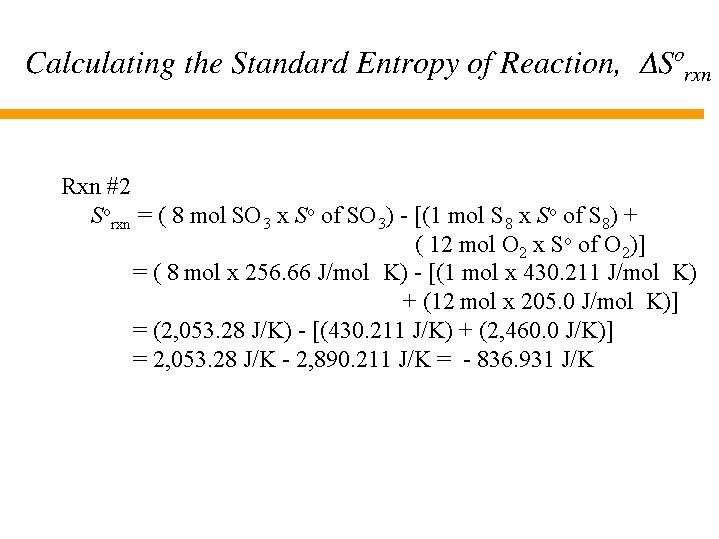 Calculating the Standard Entropy of Reaction, $\Delta S^o_{rxn}$

Rxn #2

$S^o_{rxn}$ = ( 8 mol $SO_3$ x $S^o$ of $SO_3$) - [(1 mol $S_8$ x $S^o$ of $S_8$) + ( 12 mol $O_2$ x $S^o$ of $O_2$)]

= ( 8 mol x 256.66 J/mol K) - [(1 mol x 430.211 J/mol K) + (12 mol x 205.0 J/mol K)]

= (2,053.28 J/K) - [(430.211 J/K) + (2,460.0 J/K)]

= 2,053.28 J/K - 2,890.211 J/K = - 836.931 J/K